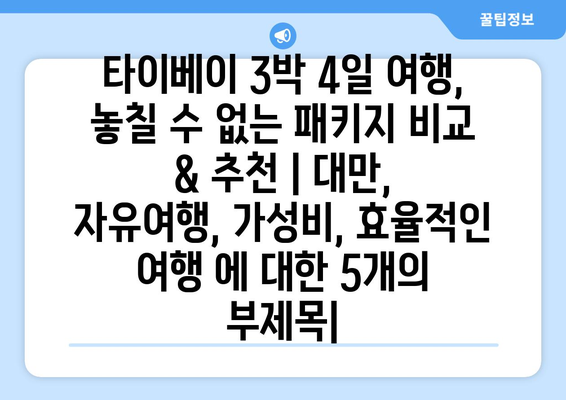 꿀팁정보

타이베이 3박 4일 여행, 놓칠 수 없는 패키지 비교 & 추천 | 대만, 자유여행, 가성비, 효율적인 여행 에 대한 5개의 부제목|